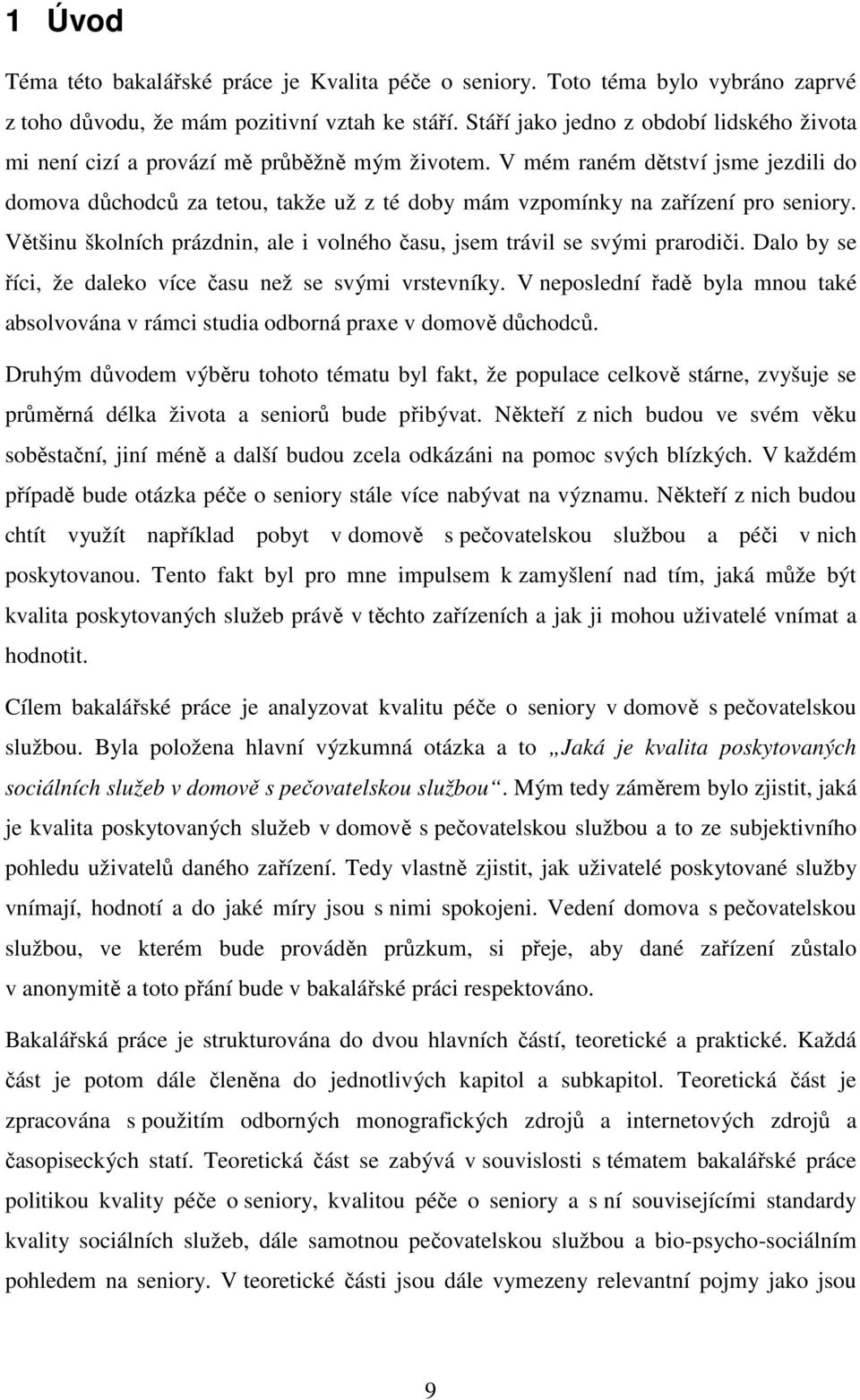 1 Úvod

Téma této bakalářské práce je Kvalita péče o seniory. Toto téma bylo vybráno zaprvé z toho důvodu, že mám pozitivní vztah ke stáří. Stáří jako jedno z období lidského života mi není cizí a provází mě průběžně mým životem. V mém raném dětství jsme jezdili do domova důchodců za tetou, takže už z té doby mám vzpomínky na zařízení pro seniory. Většinu školních prázdnin, ale i volného času, jsem trávil se svými prarodiči. Dalo by se říci, že daleko více času než se svými vrstevníky. V neposlední řadě byla mnou také absolvována v rámci studia odborná praxe v domově důchodců.

Druhým důvodem výběru tohoto tématu byl fakt, že populace celkově stárne, zvyšuje se průměrná délka života a seniorů bude přibývat. Někteří z nich budou ve svém věku soběstační, jiní méně a další budou zcela odkázáni na pomoc svých blízkých. V každém případě bude otázka péče o seniory stále více nabývat na významu. Někteří z nich budou chtít využít například pobyt v domově s pečovatelskou službou a péči v nich poskytovanou. Tento fakt byl pro mne impulsem k zamyšlení nad tím, jaká může být kvalita poskytovaných služeb právě v těchto zařízeních a jak ji mohou uživatelé vnímat a hodnotit.

Cílem bakalářské práce je analyzovat kvalitu péče o seniory v domově s pečovatelskou službou. Byla položena hlavní výzkumná otázka a to „Jaká je kvalita poskytovaných sociálních služeb v domově s pečovatelskou službou“. Mým tedy záměrem bylo zjistit, jaká je kvalita poskytovaných služeb v domově s pečovatelskou službou a to ze subjektivního pohledu uživatelů daného zařízení. Tedy vlastně zjistit, jak uživatelé poskytované služby vnímají, hodnotí a do jaké míry jsou s nimi spokojeni. Vedení domova s pečovatelskou službou, ve kterém bude prováděn průzkum, si přeje, aby dané zařízení zůstalo v anonymitě a toto přání bude v bakalářské práci respektováno.

Bakalářská práce je strukturována do dvou hlavních částí, teoretické a praktické. Každá část je potom dále členěna do jednotlivých kapitol a subkapitol. Teoretická část je zpracována s použitím odborných monografických zdrojů a internetových zdrojů a časopiseckých statí. Teoretická část se zabývá v souvislosti s tématem bakalářské práce politikou kvality péče o seniory, kvalitou péče o seniory a s ní souvisejícími standardy kvality sociálních služeb, dále samotnou pečovatelskou službou a bio-psycho-sociálním pohledem na seniory. V teoretické části jsou dále vymezeny relevantní pojmy jako jsou

9